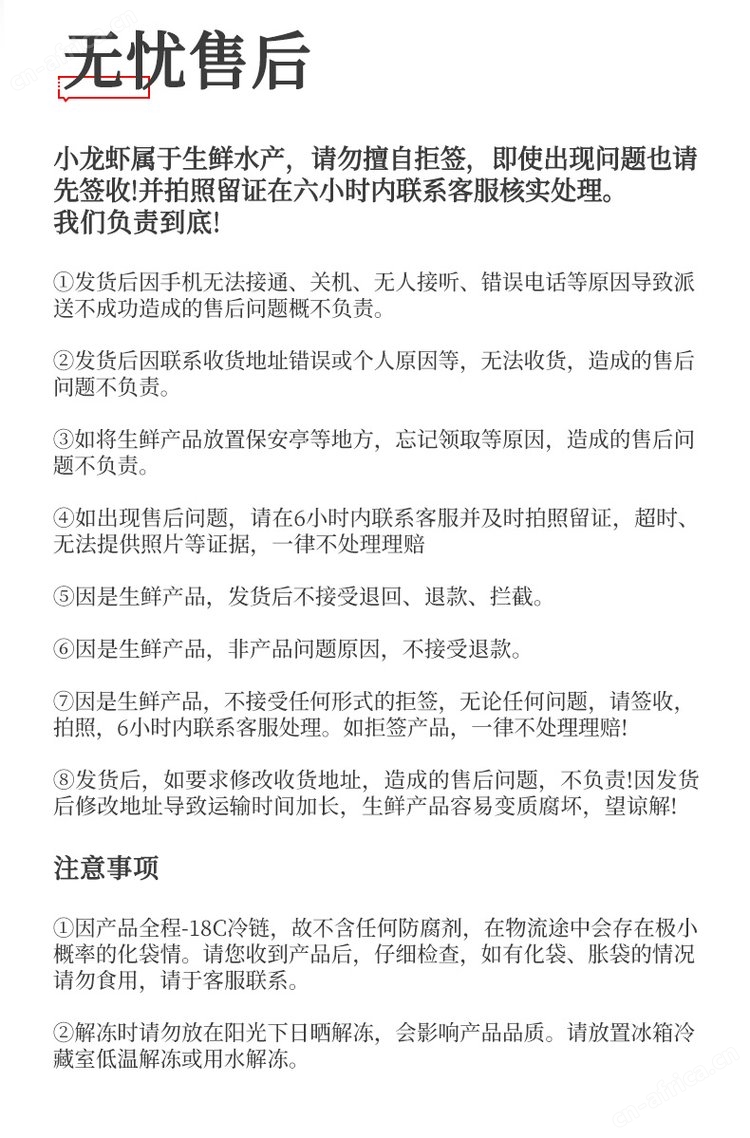 无忧售后

小龙虾属于生鲜水产，请勿擅自拒签，即使出现问题也请先签收!并拍照留证在六小时内联系客服核实处理。
我们负责到底!

①发货后因手机无法接通、关机、无人接听、错误电话等原因导致派送不成功造成的售后问题概不负责。

②发货后因联系收货地址错误或个人原因等，无法收货，造成的售后问题不负责。

③如将生鲜产品放置保安亭等地方，忘记领取等原因，造成的售后问题不负责。

④如出现售后问题，请在6小时内联系客服并及时拍照留证，超时、无法提供照片等证据，一律不处理理赔

⑤因是生鲜产品，发货后不接受退回、退款、拦截。

⑥因是生鲜产品，非产品问题原因，不接受退款。

⑦因是生鲜产品，不接受任何形式的拒签，无论任何问题，请签收，拍照，6小时内联系客服处理。如拒签产品，一律不处理理赔!

⑧发货后，如要求修改收货地址，造成的售后问题，不负责!因发货后修改地址导致运输时间加长，生鲜产品容易变质腐坏，望谅解!

注意事项

①因产品全程-18C冷链，故不含任何防腐剂，在物流途中会存在极小概率的化袋情。请您收到产品后，仔细检查，如有化袋、胀袋的情况请勿食用，请于客服联系。

②解冻时请勿放在阳光下日晒解冻，会影响产品品质。请放置冰箱冷藏室低温解冻或用水解冻。